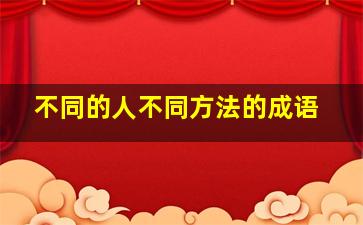 不同的人不同方法的成语